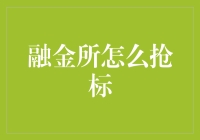 融金所怎么抢标